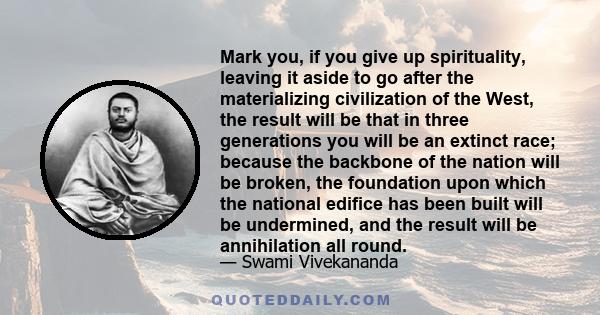 Mark you, if you give up spirituality, leaving it aside to go after the materializing civilization of the West, the result will be that in three generations you will be an extinct race; because the backbone of the nation will be broken, the foundation upon which the national edifice has been built will be undermined, and the result will be annihilation all round.

— Swami Vivekananda

QUOTEDDAILY.COM